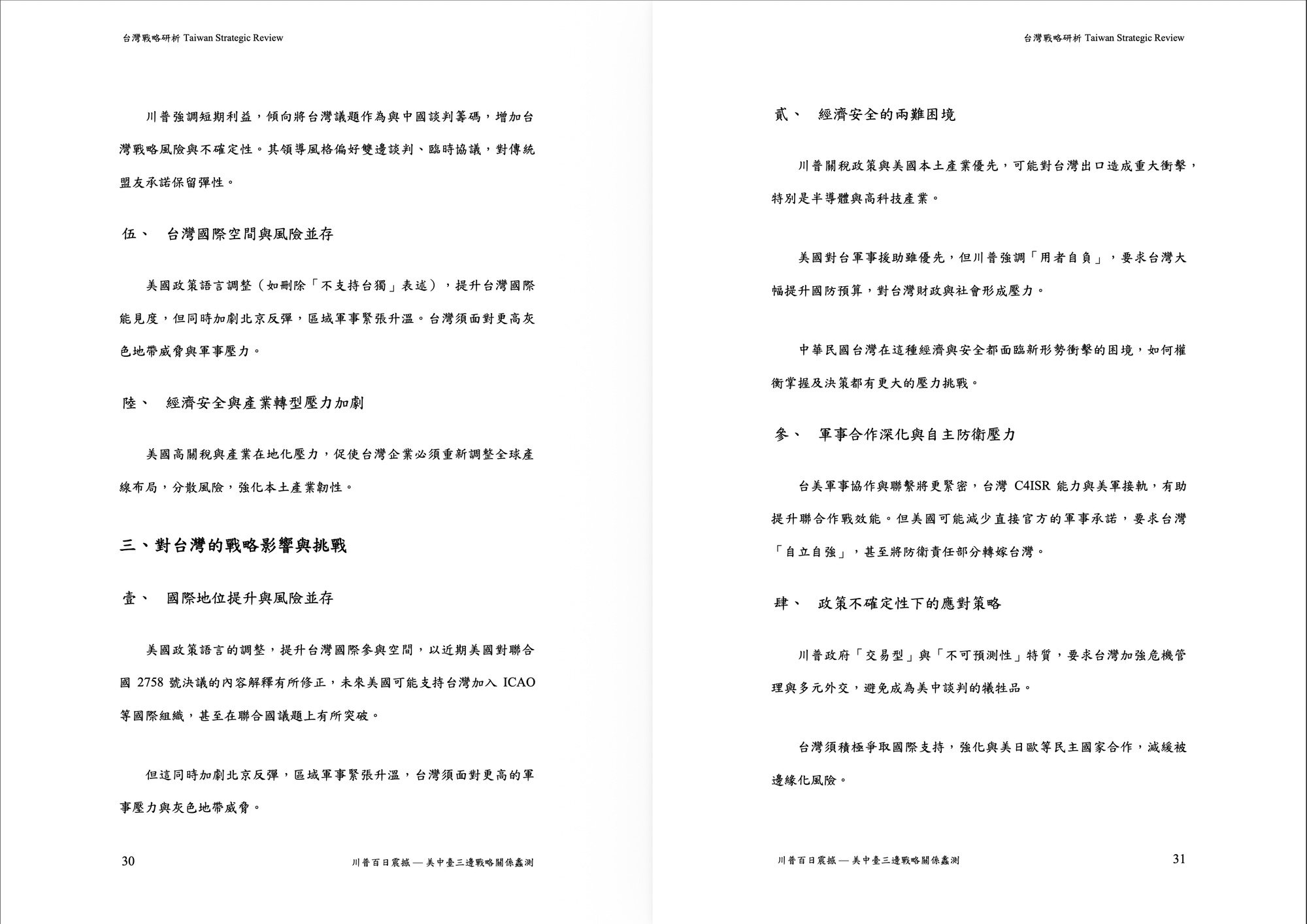 台灣戰略研析 Taiwan Strategic Review

川普強調短期利益，傾向將台灣議題作為與中國談判籌碼，增加台灣戰略風險與不確定性。其領導風格偏好雙邊談判、臨時協議，對傳統盟友承諾保留彈性。

伍、 台灣國際空間與風險並存

美國政策語言調整（如刪除「不支持台獨」表述），提升台灣國際能見度，但同時加劇北京反彈，區域軍事緊張升溫。台灣須面對更高灰色地帶威脅與軍事壓力。

陸、 經濟安全與產業轉型壓力加劇

美國高關稅與產業在地化壓力，促使台灣企業必須重新調整全球產線布局，分散風險，強化本土產業韌性。

三、對台灣的戰略影響與挑戰

壹、 國際地位提升與風險並存

美國政策語言的調整，提升台灣國際參與空間，以近期美國對聯合國 2758 號決議的內容解釋有所修正，未來美國可能支持台灣加入 ICAO 等國際組織，甚至在聯合國議題上有所突破。

但這同時加劇北京反彈，區域軍事緊張升溫，台灣須面對更高的軍事壓力與灰色地帶威脅。

30 川普百日震撼 — 美中臺三邊戰略關係蠡測

台灣戰略研析 Taiwan Strategic Review

貳、 經濟安全的兩難困境

川普關稅政策與美國本土產業優先，可能對台灣出口造成重大衝擊，特別是半導體與高科技產業。

美國對台軍事援助雖優先，但川普強調「用者自負」，要求台灣大幅提升國防預算，對台灣財政與社會形成壓力。

中華民國台灣在這種經濟與安全都面臨新形勢衝擊的困境，如何權衡掌握及決策都有更大的壓力挑戰。

參、 軍事合作深化與自主防衛壓力

台美軍事協作與聯繫將更緊密，台灣 C4ISR 能力與美軍接軌，有助提升聯合作戰效能。但美國可能減少直接官方的軍事承諾，要求台灣「自立自強」，甚至將防衛責任部分轉嫁台灣。

肆、 政策不確定性下的應對策略

川普政府「交易型」與「不可預測性」特質，要求台灣加強危機管理與多元外交，避免成為美中談判的犧牲品。

台灣須積極爭取國際支持，強化與美日歐等民主國家合作，減緩被邊緣化風險。

川普百日震撼 — 美中臺三邊戰略關係蠡測 31